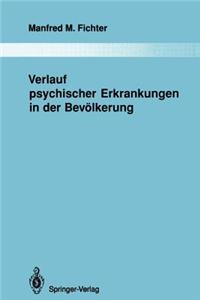 Manfred M. Fichter

Verlauf psychischer Erkrankungen in der Bevölkerung

Springer-Verlag